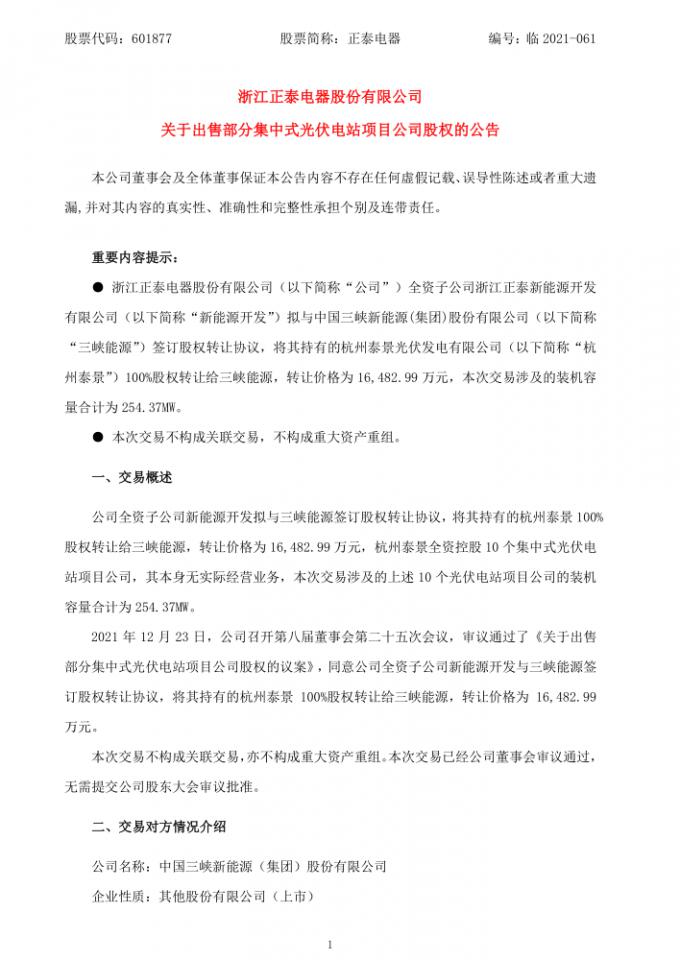 股票代码：601877　　　　股票简称：正泰电器　　　　编号：临 2021-061

浙江正泰电器股份有限公司

关于出售部分集中式光伏电站项目公司股权的公告

本公司董事会及全体董事保证本公告内容不存在任何虚假记载、误导性陈述或者重大遗漏，并对其内容的真实性、准确性和完整性承担个别及连带责任。

重要内容提示：

● 浙江正泰电器股份有限公司（以下简称“公司”）全资子公司浙江正泰新能源开发有限公司（以下简称“新能源开发”）拟与中国三峡新能源(集团)股份有限公司（以下简称“三峡能源”）签订股权转让协议，将其持有的杭州泰景光伏发电有限公司（以下简称“杭州泰景”）100%股权转让给三峡能源，转让价格为 16,482.99 万元，本次交易涉及的装机容量合计为 254.37MW。

● 本次交易不构成关联交易，不构成重大资产重组。

一、交易概述

公司全资子公司新能源开发拟与三峡能源签订股权转让协议，将其持有的杭州泰景 100%股权转让给三峡能源，转让价格为 16,482.99 万元，杭州泰景全资控股 10 个集中式光伏电站项目公司，其本身无实际经营业务，本次交易涉及的上述 10 个光伏电站项目公司的装机容量合计为 254.37MW。

2021 年 12 月 23 日，公司召开第八届董事会第二十五次会议，审议通过了《关于出售部分集中式光伏电站项目公司股权的议案》，同意公司全资子公司新能源开发与三峡能源签订股权转让协议，将其持有的杭州泰景 100%股权转让给三峡能源，转让价格为 16,482.99 万元。

本次交易不构成关联交易，亦不构成重大资产重组。本次交易已经公司董事会审议通过，无需提交公司股东大会审议批准。

二、交易对方情况介绍

公司名称：中国三峡新能源（集团）股份有限公司

企业性质：其他股份有限公司（上市）

1